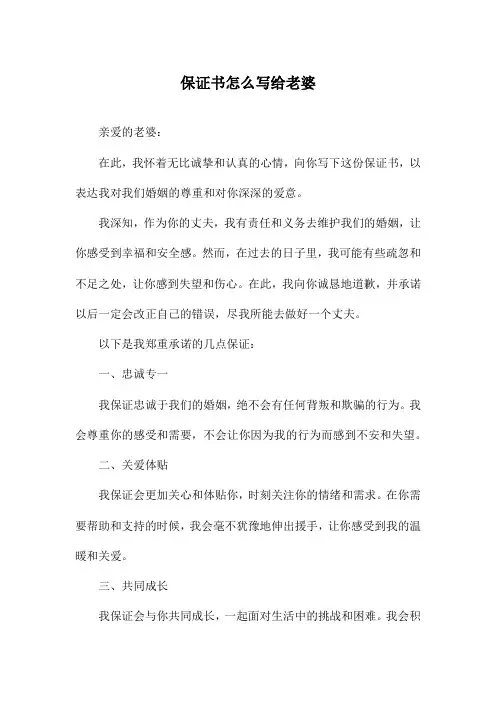 保证书怎么写给老婆

亲爱的老婆：

在此，我怀着无比诚挚和认真的心情，向你写下这份保证书，以表达我对我们婚姻的尊重和对你深深的爱意。

我深知，作为你的丈夫，我有责任和义务去维护我们的婚姻，让你感受到幸福和安全感。然而，在过去的日子里，我可能有些疏忽和不足之处，让你感到失望和伤心。在此，我向你诚恳地道歉，并承诺以后一定会改正自己的错误，尽我所能去做好一个丈夫。

以下是我郑重承诺的几点保证：

一、忠诚专一

我保证忠诚于我们的婚姻，绝不会有任何背叛和欺骗的行为。我会尊重你的感受和需要，不会让你因为我的行为而感到不安和失望。

二、关爱体贴

我保证会更加关心和体贴你，时刻关注你的情绪和需求。在你需要帮助和支持的时候，我会毫不犹豫地伸出援手，让你感受到我的温暖和关爱。

三、共同成长

我保证会与你共同成长，一起面对生活中的挑战和困难。我会积